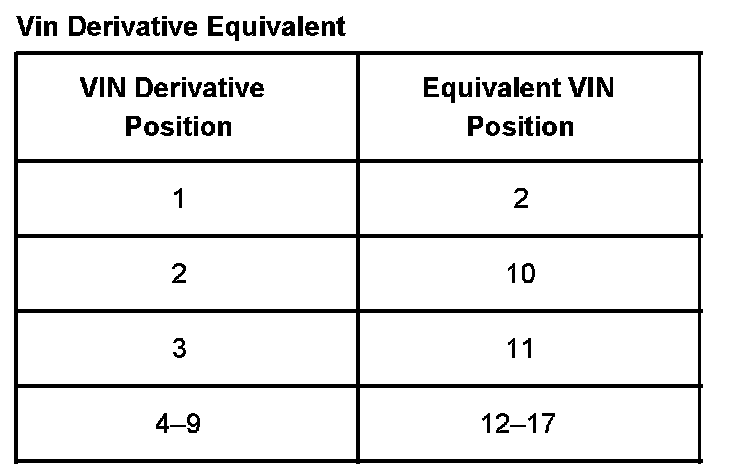 Vin Derivative Equivalent

| VIN Derivative Position | Equivalent VIN Position |
|---|---|
| 1 | 2 |
| 2 | 10 |
| 3 | 11 |
| 4–9 | 12–17 |